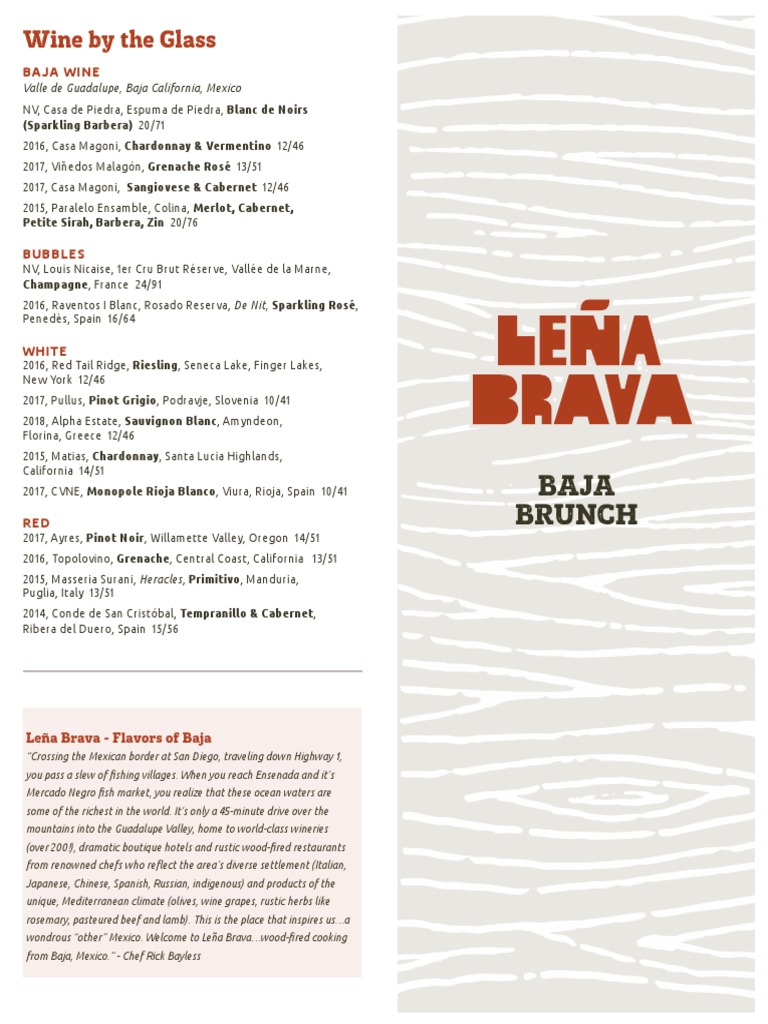 Wine by the Glass

BAJA WINE
Valle de Guadalupe, Baja California, Mexico

NV, Casa de Piedra, Espuma de Piedra, Blanc de Noirs (Sparkling Barbera) 20/71

2016, Casa Magoni, Chardonnay & Vermentino 12/46

2017, Viñedos Malagón, Grenache Rosé 13/51

2017, Casa Magoni, Sangiovese & Cabernet 12/46

2015, Paralelo Ensamble, Colina, Merlot, Cabernet, Petite Sirah, Barbera, Zin 20/76

BUBBLES
NV, Louis Nicaise, 1er Cru Brut Réserve, Vallée de la Marne, Champagne, France 24/91

2016, Raventos I Blanc, Rosado Reserva, De Nit, Sparkling Rosé, Penedès, Spain 16/64

WHITE
2016, Red Tail Ridge, Riesling, Seneca Lake, Finger Lakes, New York 12/46

2017, Pullus, Pinot Grigio, Podravje, Slovenia 10/41

2018, Alpha Estate, Sauvignon Blanc, Amyndeon, Florina, Greece 12/46

2015, Matias, Chardonnay, Santa Lucia Highlands, California 14/51

2017, CVNE, Monopole Rioja Blanco, Viura, Rioja, Spain 10/41

RED
2017, Ayres, Pinot Noir, Willamette Valley, Oregon 14/51

2016, Topolovino, Grenache, Central Coast, California 13/51

2015, Masseria Surani, Heracles, Primitivo, Manduria, Puglia, Italy 13/51

2014, Conde de San Cristóbal, Tempranillo & Cabernet, Ribera del Duero, Spain 15/56

Leña Brava - Flavors of Baja
"Crossing the Mexican border at San Diego, traveling down Highway 1, you pass a slew of fishing villages. When you reach Ensenada and it's Mercado Negro fish market, you realize that these ocean waters are some of the richest in the world. It's only a 45-minute drive over the mountains into the Guadalupe Valley, home to world-class wineries (over 200!), dramatic boutique hotels and rustic wood-fired restaurants from renowned chefs who reflect the area's diverse settlement (Italian, Japanese, Chinese, Spanish, Russian, indigenous) and products of the unique, Mediterranean climate (olives, wine grapes, rustic herbs like rosemary, pasteured beef and lamb). This is the place that inspires us...a wondrous "other" Mexico. Welcome to Leña Brava...wood-fired cooking from Baja, Mexico." - Chef Rick Bayless

LEÑA BRAVA

BAJA BRUNCH